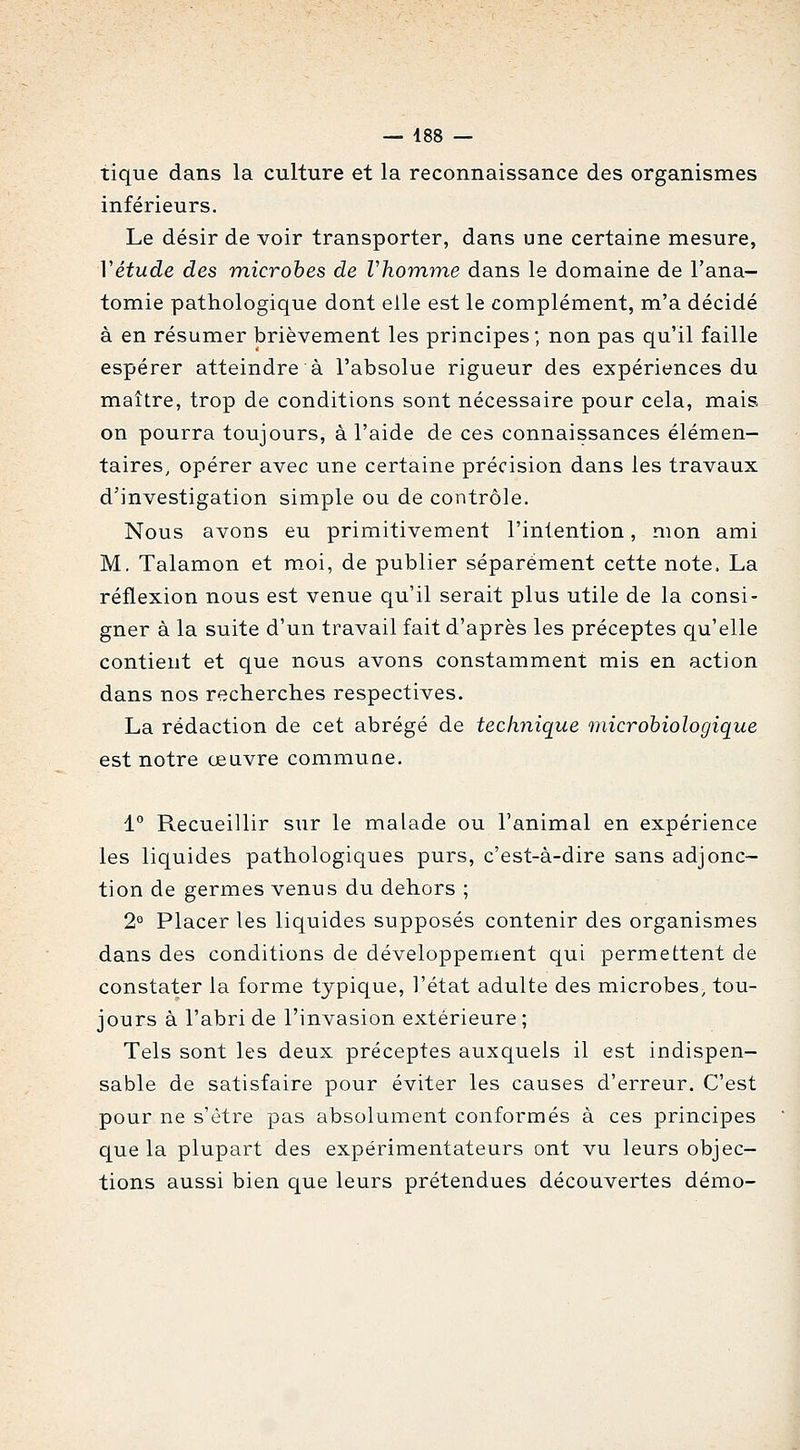 — 188 —

tique dans la culture et la reconnaissance des organismes inférieurs.

Le désir de voir transporter, dans une certaine mesure, l'étude des microbes de l'homme dans le domaine de l'anatomie pathologique dont elle est le complément, m'a décidé à en résumer brièvement les principes ; non pas qu'il faille espérer atteindre à l'absolue rigueur des expériences du maître, trop de conditions sont nécessaire pour cela, mais on pourra toujours, à l'aide de ces connaissances élémentaires, opérer avec une certaine précision dans les travaux d'investigation simple ou de contrôle.

Nous avons eu primitivement l'intention, mon ami M. Talamon et moi, de publier séparément cette note. La réflexion nous est venue qu'il serait plus utile de la consigner à la suite d'un travail fait d'après les préceptes qu'elle contient et que nous avons constamment mis en action dans nos recherches respectives.

La rédaction de cet abrégé de technique microbiologique est notre œuvre commune.

1° Recueillir sur le malade ou l'animal en expérience les liquides pathologiques purs, c'est-à-dire sans adjonction de germes venus du dehors ;

2° Placer les liquides supposés contenir des organismes dans des conditions de développement qui permettent de constater la forme typique, l'état adulte des microbes, toujours à l'abri de l'invasion extérieure ;

Tels sont les deux préceptes auxquels il est indispensable de satisfaire pour éviter les causes d'erreur. C'est pour ne s'être pas absolument conformés à ces principes que la plupart des expérimentateurs ont vu leurs objections aussi bien que leurs prétendues découvertes démo-